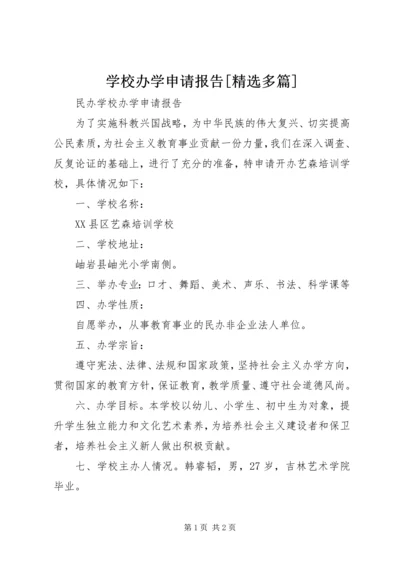 学校办学申请报告[精选多篇]

民办学校办学申请报告

为了实施科教兴国战略，为中华民族的伟大复兴、切实提高公民素质，为社会主义教育事业贡献一份力量，我们在深入调查、反复论证的基础上，进行了充分的准备，特申请开办艺森培训学校，具体情况如下：

一、学校名称：

XX县区艺森培训学校

二、学校地址：

岫岩县岫光小学南侧。

三、举办专业：口才、舞蹈、美术、声乐、书法、科学课等

四、办学性质：

自愿举办，从事教育事业的民办非企业法人单位。

五、办学宗旨：

遵守宪法、法律、法规和国家政策，坚持社会主义办学方向，贯彻国家的教育方针，保证教育，教学质量、遵守社会道德风尚。

六、办学目标。本学校以幼儿、小学生、初中生为对象，提升学生独立能力和文化艺术素养，为培养社会主义建设者和保卫者，培养社会主义新人做出积极贡献。

七、学校主办人情况。韩睿韬，男，27岁，吉林艺术学院毕业。

第1页 共2页